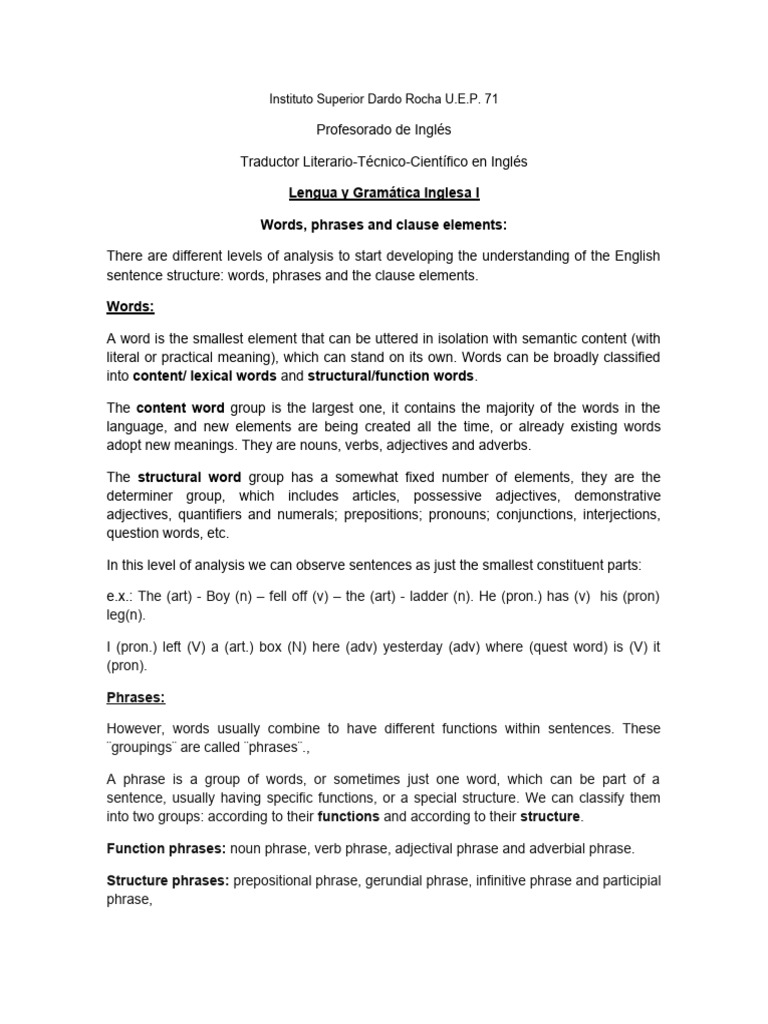 Instituto Superior Dardo Rocha U.E.P. 71

Profesorado de Inglés

Traductor Literario-Técnico-Científico en Inglés

Lengua y Gramática Inglesa I

Words, phrases and clause elements:

There are different levels of analysis to start developing the understanding of the English sentence structure: words, phrases and the clause elements.

Words:

A word is the smallest element that can be uttered in isolation with semantic content (with literal or practical meaning), which can stand on its own. Words can be broadly classified into content/ lexical words and structural/function words.

The content word group is the largest one, it contains the majority of the words in the language, and new elements are being created all the time, or already existing words adopt new meanings. They are nouns, verbs, adjectives and adverbs.

The structural word group has a somewhat fixed number of elements, they are the determiner group, which includes articles, possessive adjectives, demonstrative adjectives, quantifiers and numerals; prepositions; pronouns; conjunctions, interjections, question words, etc.

In this level of analysis we can observe sentences as just the smallest constituent parts:

e.x.: The (art) - Boy (n) – fell off (v) – the (art) - ladder (n). He (pron.) has (v) his (pron) leg(n).

I (pron.) left (V) a (art.) box (N) here (adv) yesterday (adv) where (quest word) is (V) it (pron).

Phrases:

However, words usually combine to have different functions within sentences. These ¨groupings¨ are called ¨phrases¨.,

A phrase is a group of words, or sometimes just one word, which can be part of a sentence, usually having specific functions, or a special structure. We can classify them into two groups: according to their functions and according to their structure.

Function phrases: noun phrase, verb phrase, adjectival phrase and adverbial phrase.

Structure phrases: prepositional phrase, gerundial phrase, infinitive phrase and participial phrase,